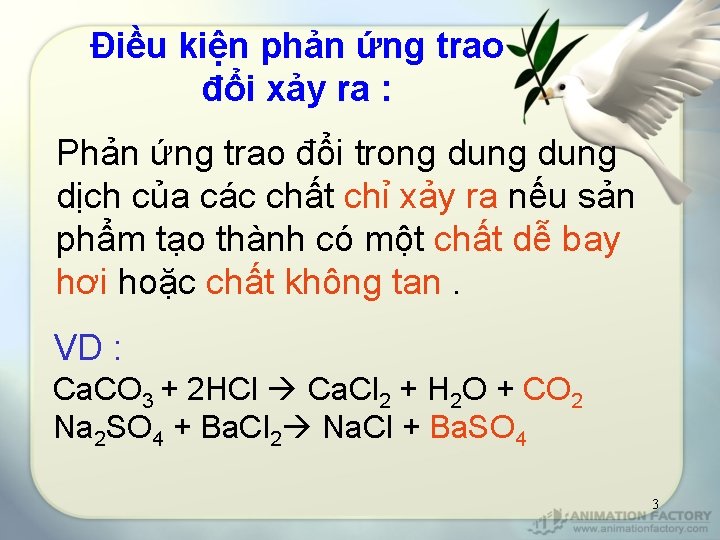 Điều kiện phản ứng trao đổi xảy ra :

Phản ứng trao đổi trong dung dung dịch của các chất chỉ xảy ra nếu sản phẩm tạo thành có một chất dễ bay hơi hoặc chất không tan .

VD :

$CaCO_3 + 2HCl \rightarrow CaCl_2 + H_2O + CO_2$

$Na_2SO_4 + BaCl_2 \rightarrow NaCl + BaSO_4$

3

ANIMATION FACTORY
www.animationfactory.com